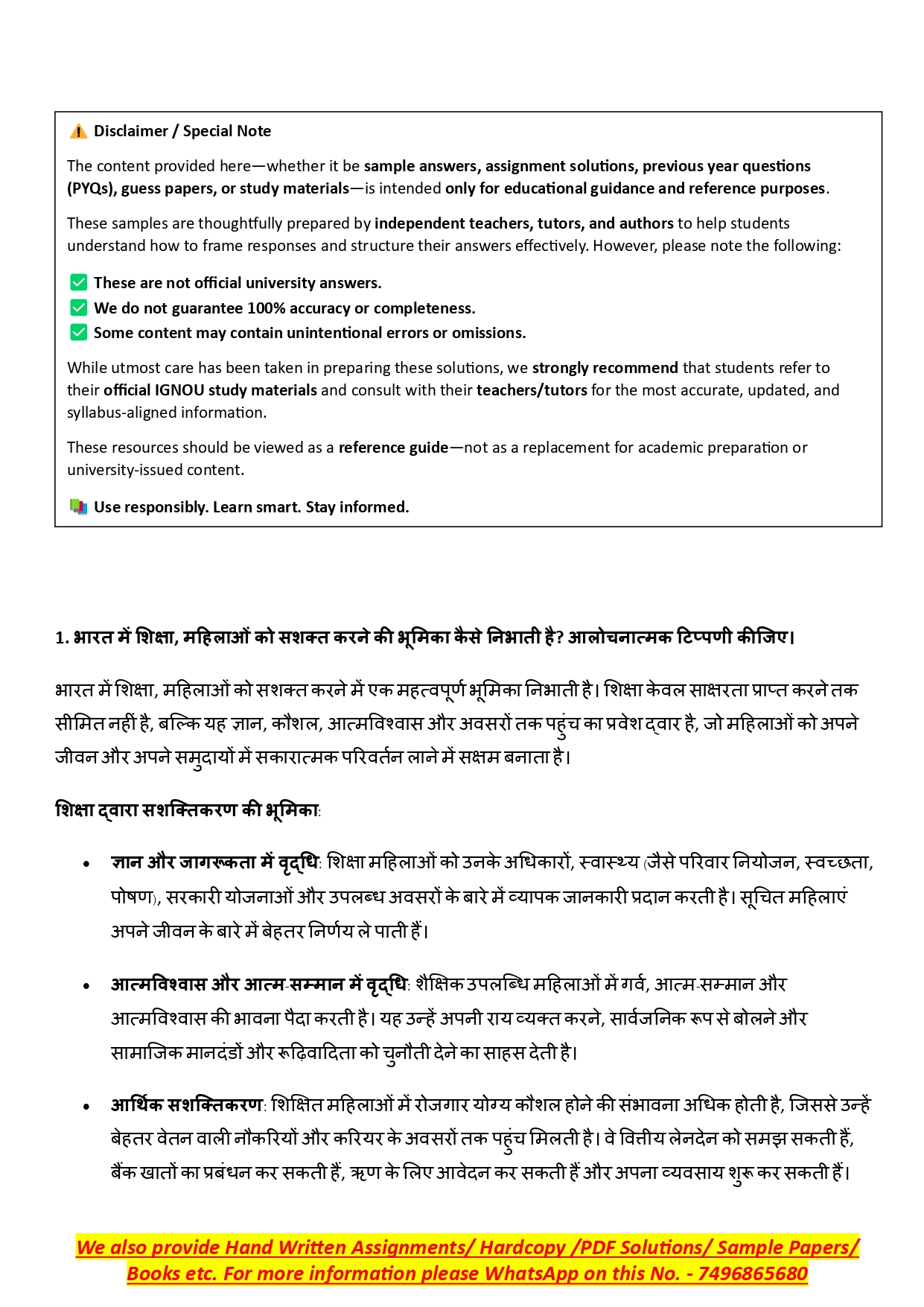 ⚠️ Disclaimer / Special Note

The content provided here—whether it be sample answers, assignment solutions, previous year questions (PYQs), guess papers, or study materials—is intended only for educational guidance and reference purposes.

These samples are thoughtfully prepared by independent teachers, tutors, and authors to help students understand how to frame responses and structure their answers effectively. However, please note the following:

✅ These are not official university answers.
✅ We do not guarantee 100% accuracy or completeness.
✅ Some content may contain unintentional errors or omissions.

While utmost care has been taken in preparing these solutions, we strongly recommend that students refer to their official IGNOU study materials and consult with their teachers/tutors for the most accurate, updated, and syllabus-aligned information.

These resources should be viewed as a reference guide—not as a replacement for academic preparation or university-issued content.

📚 Use responsibly. Learn smart. Stay informed.

1. भारत में शिक्षा, महिलाओं को सशक्त करने की भूमिका कैसे निभाती है? आलोचनात्मक टिप्पणी कीजिए।

भारत में शिक्षा, महिलाओं को सशक्त करने में एक महत्वपूर्ण भूमिका निभाती है। शिक्षा केवल साक्षरता प्राप्त करने तक सीमित नहीं है, बल्कि यह ज्ञान, कौशल, आत्मविश्वास और अवसरों तक पहुंच का प्रवेश द्वार है, जो महिलाओं को अपने जीवन और अपने समुदायों में सकारात्मक परिवर्तन लाने में सक्षम बनाता है।

शिक्षा द्वारा सशक्तिकरण की भूमिका:

• ज्ञान और जागरूकता में वृद्धि: शिक्षा महिलाओं को उनके अधिकारों, स्वास्थ्य (जैसे परिवार नियोजन, स्वच्छता, पोषण), सरकारी योजनाओं और उपलब्ध अवसरों के बारे में व्यापक जानकारी प्रदान करती है। सूचित महिलाएं अपने जीवन के बारे में बेहतर निर्णय ले पाती हैं।

• आत्मविश्वास और आत्म-सम्मान में वृद्धि: शैक्षिक उपलब्धि महिलाओं में गर्व, आत्म-सम्मान और आत्मविश्वास की भावना पैदा करती है। यह उन्हें अपनी राय व्यक्त करने, सार्वजनिक रूप से बोलने और सामाजिक मानदंडों और रूढ़िवादिता को चुनौती देने का साहस देती है।

• आर्थिक सशक्तिकरण: शिक्षित महिलाओं में रोजगार योग्य कौशल होने की संभावना अधिक होती है, जिससे उन्हें बेहतर वेतन वाली नौकरियों और करियर के अवसरों तक पहुंच मिलती है। वे वित्तीय लेनदेन को समझ सकती हैं, बैंक खातों का प्रबंधन कर सकती हैं, ऋण के लिए आवेदन कर सकती हैं और अपना व्यवसाय शुरू कर सकती हैं।

We also provide Hand Written Assignments/ Hardcopy /PDF Solutions/ Sample Papers/ Books etc. For more information please WhatsApp on this No. - 7496865680